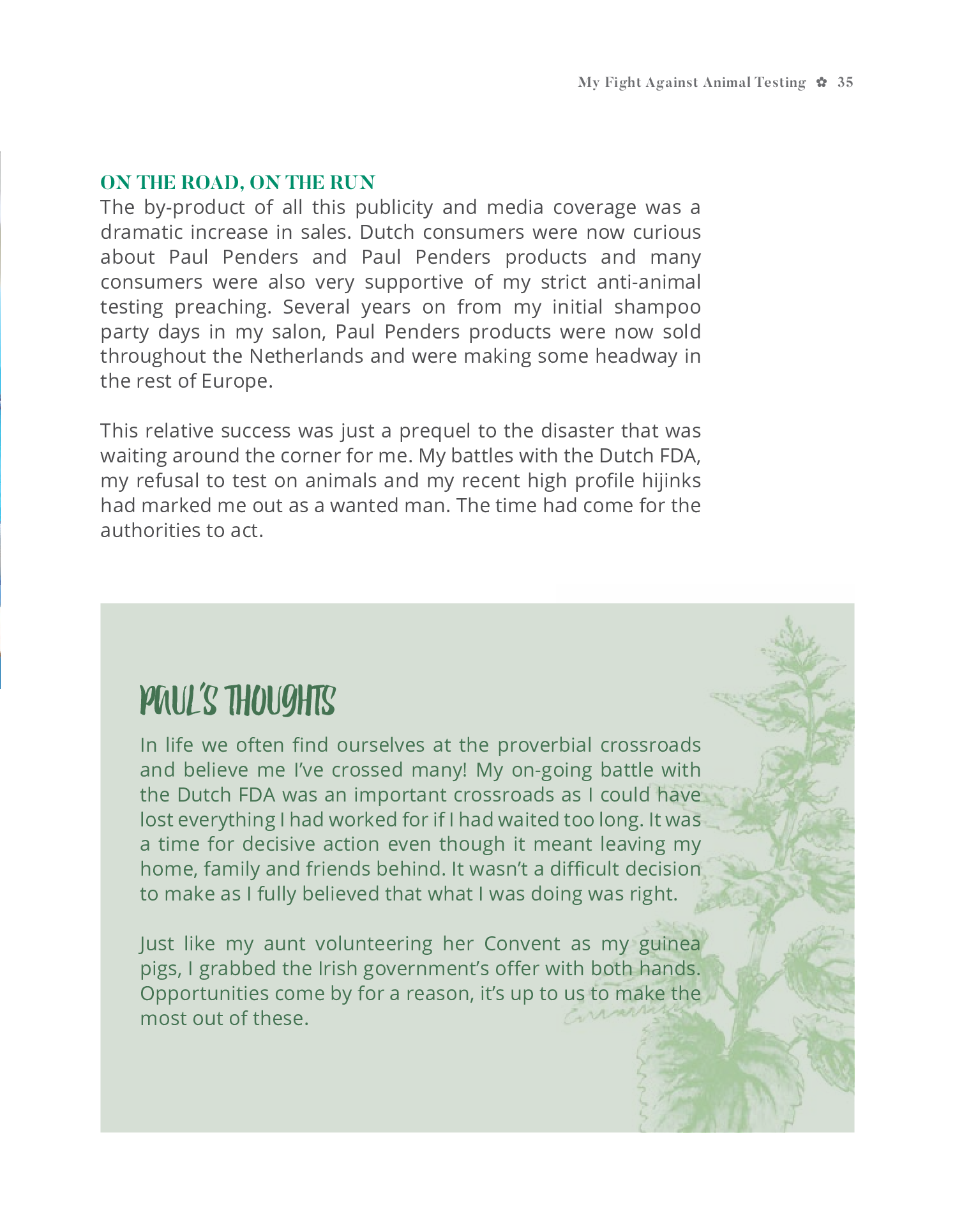 My Fight Against Animal Testing ✿ 35

ON THE ROAD, ON THE RUN

The by-product of all this publicity and media coverage was a dramatic increase in sales. Dutch consumers were now curious about Paul Penders and Paul Penders products and many consumers were also very supportive of my strict anti-animal testing preaching. Several years on from my initial shampoo party days in my salon, Paul Penders products were now sold throughout the Netherlands and were making some headway in the rest of Europe.

This relative success was just a prequel to the disaster that was waiting around the corner for me. My battles with the Dutch FDA, my refusal to test on animals and my recent high profile hijinks had marked me out as a wanted man. The time had come for the authorities to act.

PAUL'S THOUGHTS

In life we often find ourselves at the proverbial crossroads and believe me I've crossed many! My on-going battle with the Dutch FDA was an important crossroads as I could have lost everything I had worked for if I had waited too long. It was a time for decisive action even though it meant leaving my home, family and friends behind. It wasn't a difficult decision to make as I fully believed that what I was doing was right.

Just like my aunt volunteering her Convent as my guinea pigs, I grabbed the Irish government's offer with both hands. Opportunities come by for a reason, it's up to us to make the most out of these.